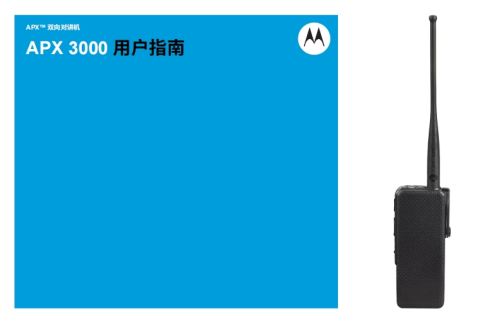 APX™ 双向对讲机

APX 3000 用户指南